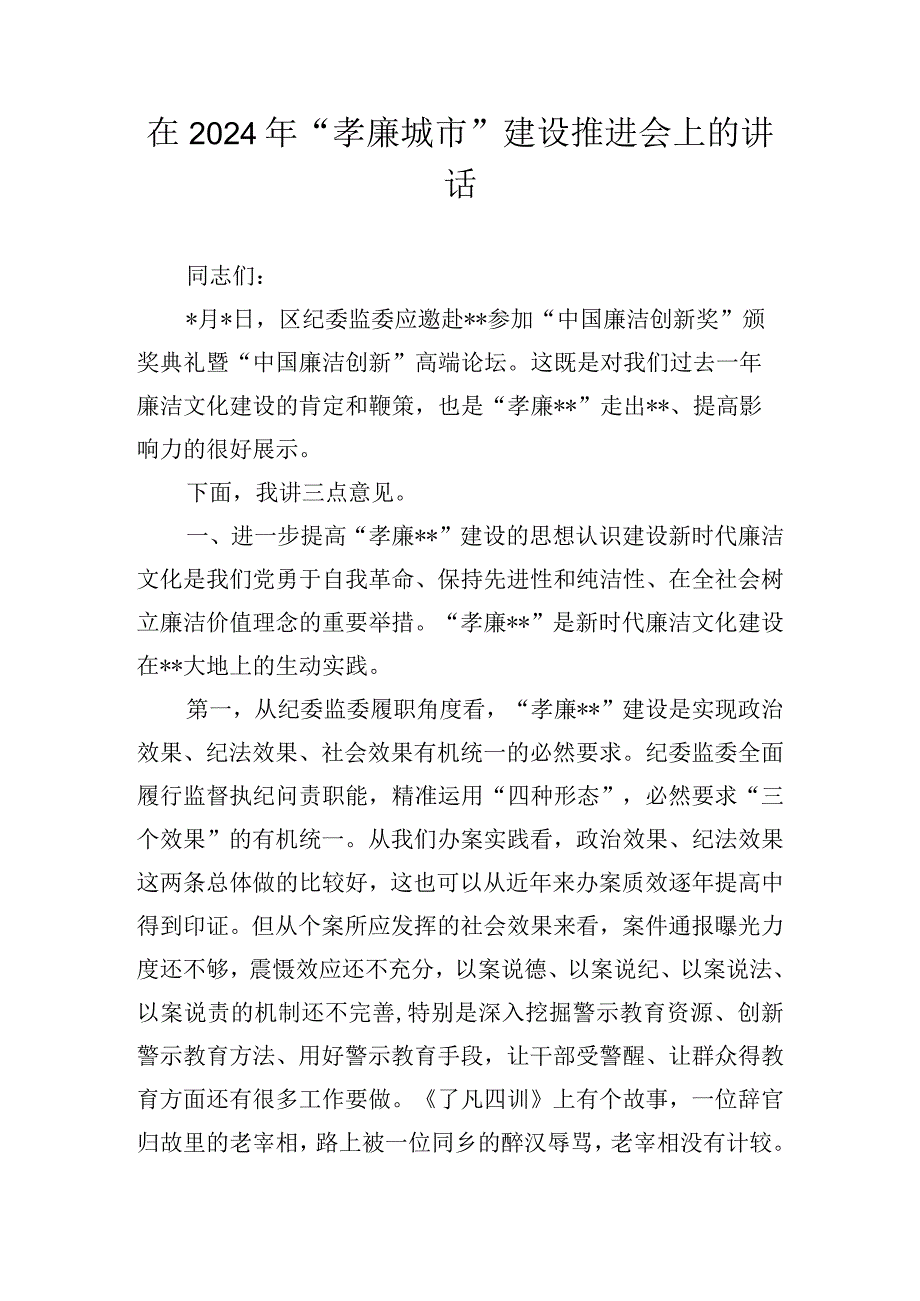 在2024年“孝廉城市”建设推进会上的讲话

同志们：

*月*日，区纪委监委应邀赴**参加“中国廉洁创新奖”颁奖典礼暨“中国廉洁创新”高端论坛。这既是对我们过去一年廉洁文化建设的肯定和鞭策，也是“孝廉**”走出**、提高影响力的很好展示。

下面，我讲三点意见。

一、进一步提高“孝廉**”建设的思想认识建设新时代廉洁文化是我们党勇于自我革命、保持先进性和纯洁性、在全社会树立廉洁价值理念的重要举措。“孝廉**”是新时代廉洁文化建设在**大地上的生动实践。

第一，从纪委监委履职角度看，“孝廉**”建设是实现政治效果、纪法效果、社会效果有机统一的必然要求。纪委监委全面履行监督执纪问责职能，精准运用“四种形态”，必然要求“三个效果”的有机统一。从我们办案实践看，政治效果、纪法效果这两条总体做的比较好，这也可以从近年来办案质效逐年提高中得到印证。但从个案所应发挥的社会效果来看，案件通报曝光力度还不够，震慑效应还不充分，以案说德、以案说纪、以案说法、以案说责的机制还不完善，特别是深入挖掘警示教育资源、创新警示教育方法、用好警示教育手段，让干部受警醒、让群众得教育方面还有很多工作要做。《了凡四训》上有个故事，一位辞官归故里的老宰相，路上被一位同乡的醉汉辱骂，老宰相没有计较。